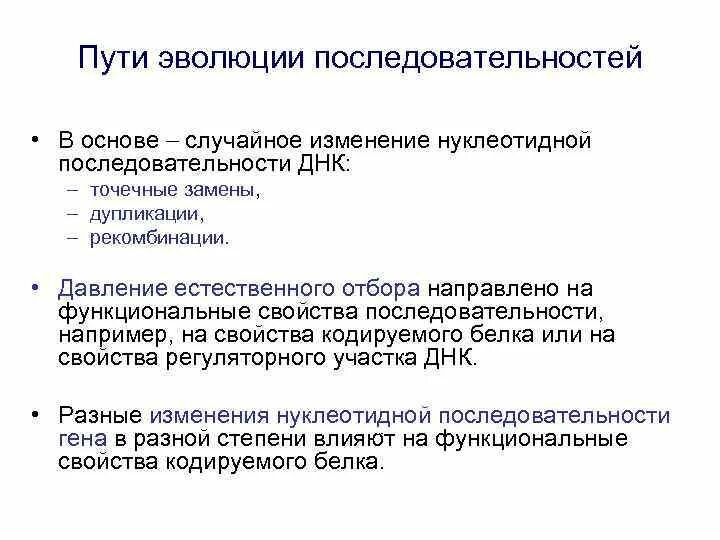 Пути эволюции последовательностей

• В основе – случайное изменение нуклеотидной последовательности ДНК:
– точечные замены,
– дупликации,
– рекомбинации.

• Давление естественного отбора направлено на функциональные свойства последовательности, например, на свойства кодируемого белка или на свойства регуляторного участка ДНК.

• Разные изменения нуклеотидной последовательности гена в разной степени влияют на функциональные свойства кодируемого белка.